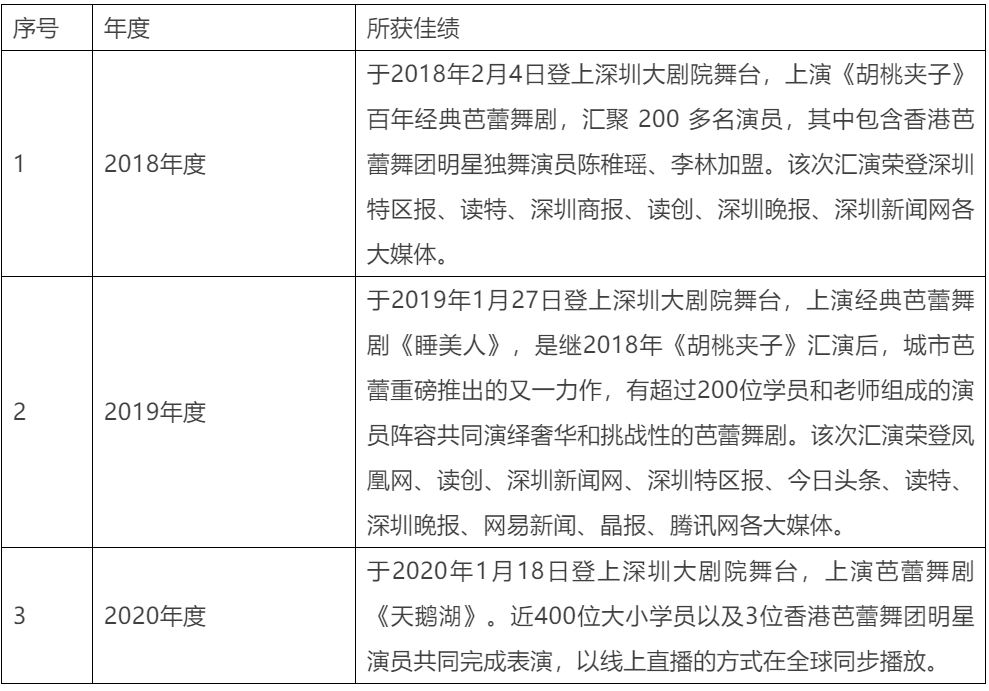 | 序号 | 年度 | 所获佳绩 |
|---|---|---|
| 1 | 2018年度 | 于2018年2月4日登上深圳大剧院舞台，上演《胡桃夹子》百年经典芭蕾舞剧，汇聚 200 多名演员，其中包含香港芭蕾舞团明星独舞演员陈稚瑶、李林加盟。该次汇演荣登深圳特区报、读特、深圳商报、读创、深圳晚报、深圳新闻网各大媒体。 |
| 2 | 2019年度 | 于2019年1月27日登上深圳大剧院舞台，上演经典芭蕾舞剧《睡美人》，是继2018年《胡桃夹子》汇演后，城市芭蕾重磅推出的又一力作，有超过200位学员和老师组成的演员阵容共同演绎奢华和挑战性的芭蕾舞剧。该次汇演荣登凤凰网、读创、深圳新闻网、深圳特区报、今日头条、读特、深圳晚报、网易新闻、晶报、腾讯网各大媒体。 |
| 3 | 2020年度 | 于2020年1月18日登上深圳大剧院舞台，上演芭蕾舞剧《天鹅湖》。近400位大小学员以及3位香港芭蕾舞团明星演员共同完成表演，以线上直播的方式在全球同步播放。 |